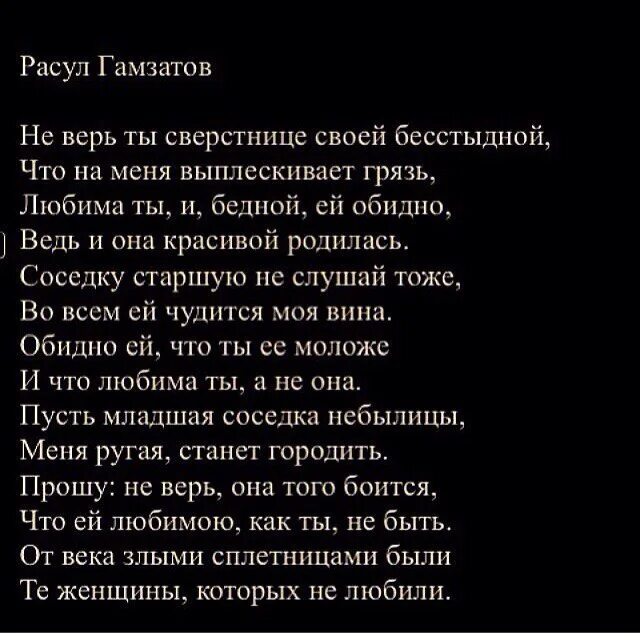 Расул Гамзатов

Не верь ты сверстнице своей бесстыдной,
Что на меня выплескивает грязь,
Любима ты, и, бедной, ей обидно,
Ведь и она красивой родилась.
Соседку старшую не слушай тоже,
Во всем ей чудится моя вина.
Обидно ей, что ты ее моложе
И что любима ты, а не она.
Пусть младшая соседка небылицы,
Меня ругая, станет городить.
Прошу: не верь, она того боится,
Что ей любимою, как ты, не быть.
От века злыми сплетницами были
Те женщины, которых не любили.